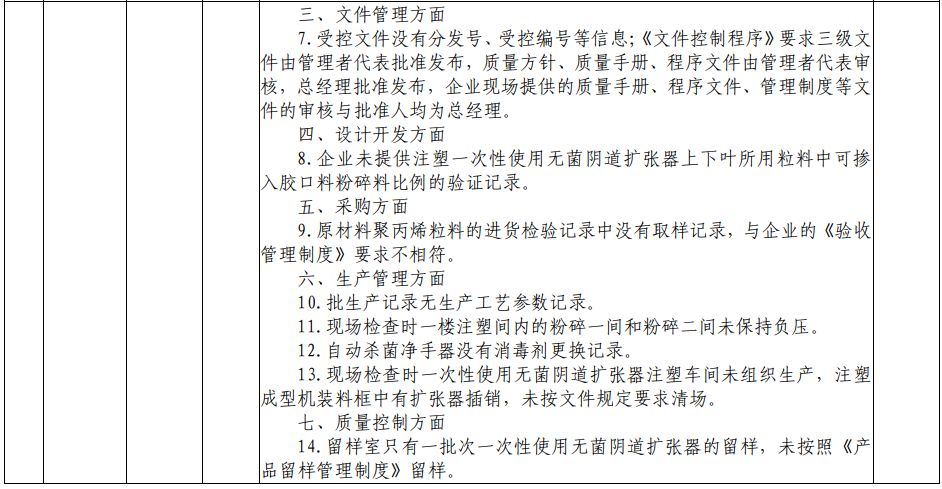 三、文件管理方面

7.受控文件没有分发号、受控编号等信息;《文件控制程序》要求三级文件由管理者代表批准发布，质量方针、质量手册、程序文件由管理者代表审核，总经理批准发布，企业现场提供的质量手册、程序文件、管理制度等文件的审核与批准人均为总经理。

四、设计开发方面

8.企业未提供注塑一次性使用无菌阴道扩张器上下叶所用粒料中可掺入胶口料粉碎料比例的验证记录。

五、采购方面

9.原材料聚丙烯粒料的进货检验记录中没有取样记录，与企业的《验收管理制度》要求不相符。

六、生产管理方面

10.批生产记录无生产工艺参数记录。

11.现场检查时一楼注塑间内的粉碎一间和粉碎二间未保持负压。

12.自动杀菌净手器没有消毒剂更换记录。

13.现场检查时一次性使用无菌阴道扩张器注塑车间未组织生产，注塑成型机装料框中有扩张器插销，未按文件规定要求清场。

七、质量控制方面

14.留样室只有一批次一次性使用无菌阴道扩张器的留样，未按照《产品留样管理制度》留样。